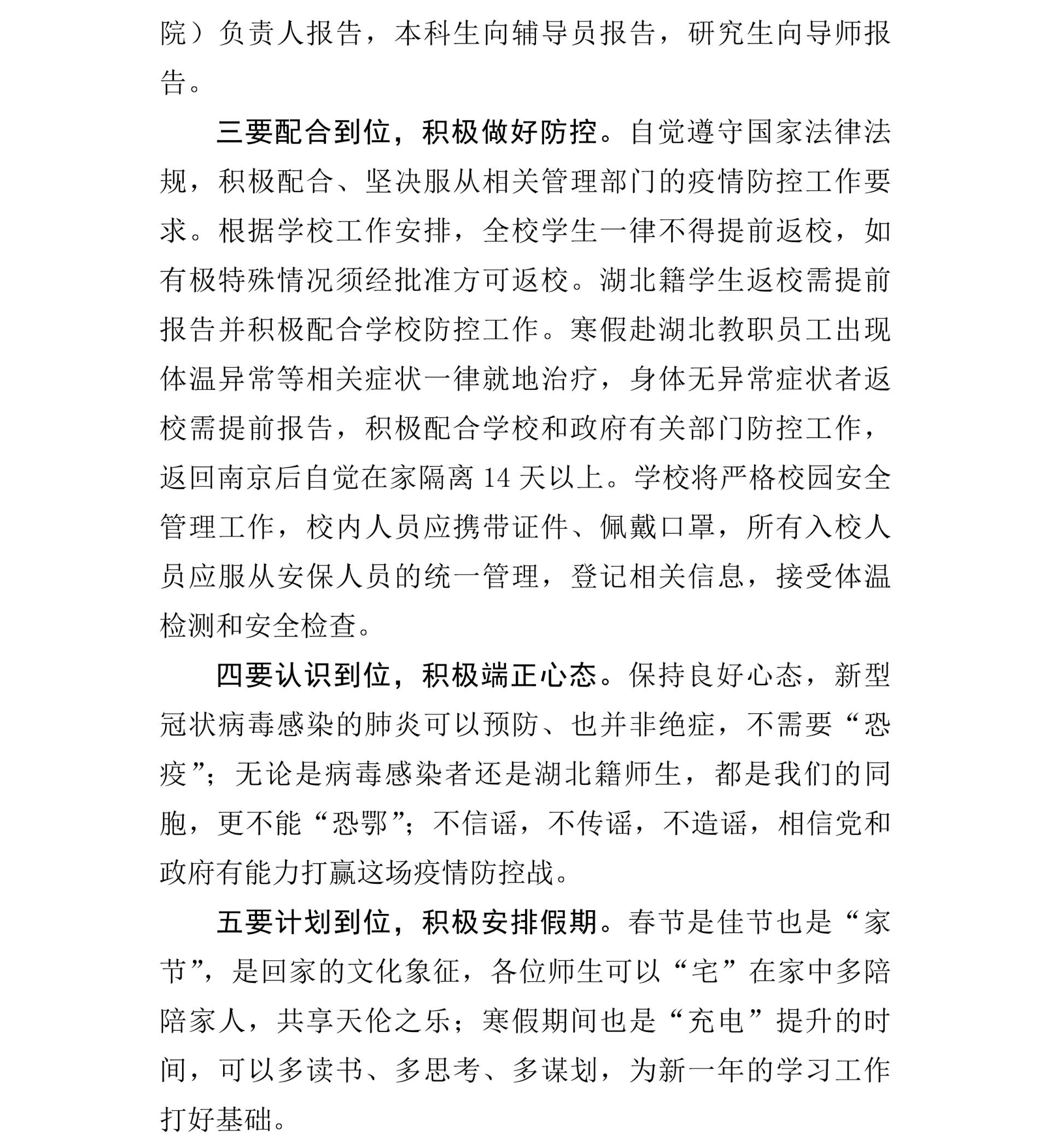 院）负责人报告，本科生向辅导员报告，研究生向导师报告。

三要配合到位，积极做好防控。自觉遵守国家法律法规，积极配合、坚决服从相关管理部门的疫情防控工作要求。根据学校工作安排，全校学生一律不得提前返校，如有极特殊情况须经批准方可返校。湖北籍学生返校需提前报告并积极配合学校防控工作。寒假赴湖北教职员工出现体温异常等相关症状一律就地治疗，身体无异常症状者返校需提前报告，积极配合学校和政府有关部门防控工作，返回南京后自觉在家隔离 14 天以上。学校将严格校园安全管理工作，校内人员应携带证件、佩戴口罩，所有入校人员应服从安保人员的统一管理，登记相关信息，接受体温检测和安全检查。

四要认识到位，积极端正心态。保持良好心态，新型冠状病毒感染的肺炎可以预防、也并非绝症，不需要“恐疫”；无论是病毒感染者还是湖北籍师生，都是我们的同胞，更不能“恐鄂”；不信谣，不传谣，不造谣，相信党和政府有能力打赢这场疫情防控战。

五要计划到位，积极安排假期。春节是佳节也是“家节”，是回家的文化象征，各位师生可以“宅”在家中多陪陪家人，共享天伦之乐；寒假期间也是“充电”提升的时间，可以多读书、多思考、多谋划，为新一年的学习工作打好基础。